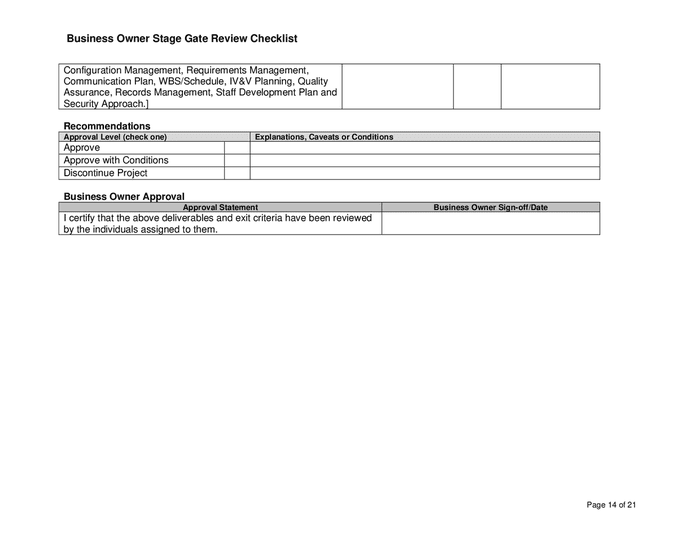 Business Owner Stage Gate Review Checklist

| Configuration Management, Requirements Management, Communication Plan, WBS/Schedule, IV&V Planning, Quality Assurance, Records Management, Staff Development Plan and Security Approach.] | | | |
|---|---|---|---|

Recommendations

| Approval Level (check one) | | Explanations, Caveats or Conditions |
|---|---|---|
| Approve | | |
| Approve with Conditions | | |
| Discontinue Project | | |

Business Owner Approval

| Approval Statement | Business Owner Sign-off/Date |
|---|---|
| I certify that the above deliverables and exit criteria have been reviewed by the individuals assigned to them. | |

Page 14 of 21